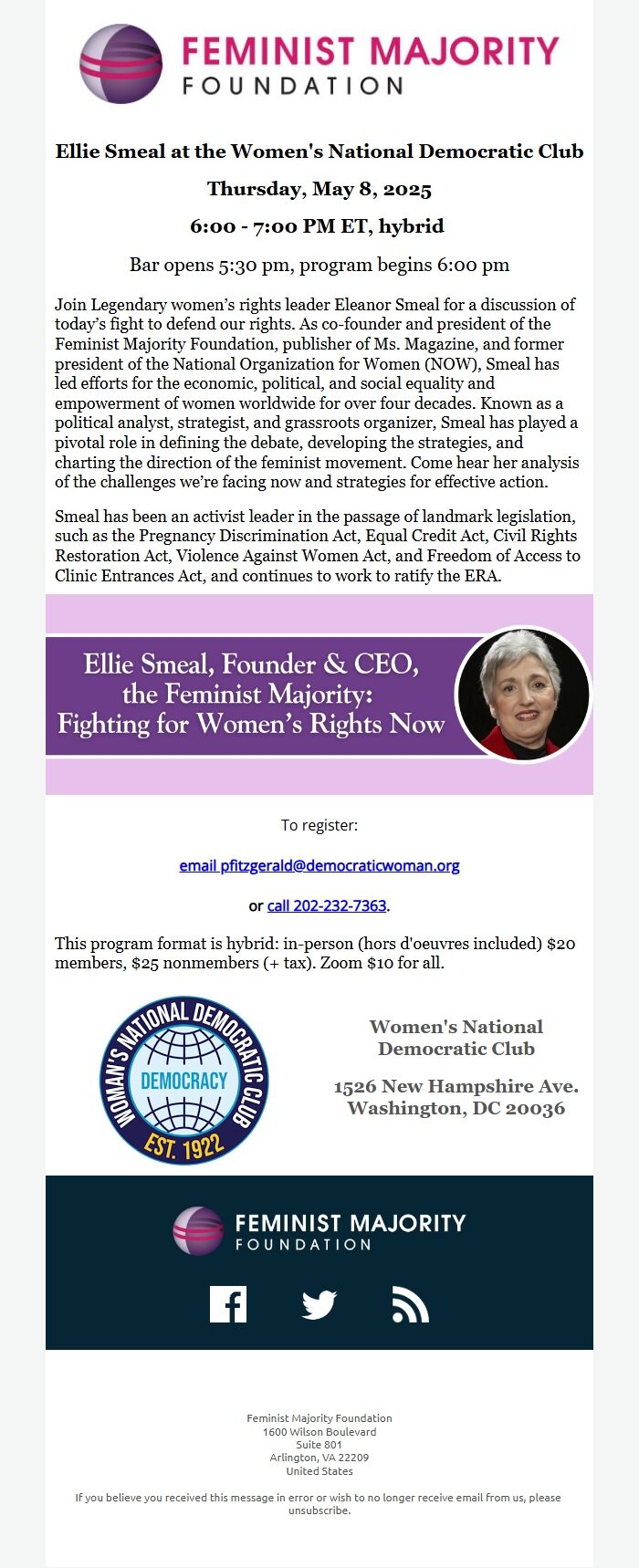 FEMINIST MAJORITY FOUNDATION

Ellie Smeal at the Women's National Democratic Club

Thursday, May 8, 2025

6:00 - 7:00 PM ET, hybrid

Bar opens 5:30 pm, program begins 6:00 pm

Join Legendary women's rights leader Eleanor Smeal for a discussion of today's fight to defend our rights. As co-founder and president of the Feminist Majority Foundation, publisher of Ms. Magazine, and former president of the National Organization for Women (NOW), Smeal has led efforts for the economic, political, and social equality and empowerment of women worldwide for over four decades. Known as a political analyst, strategist, and grassroots organizer, Smeal has played a pivotal role in defining the debate, developing the strategies, and charting the direction of the feminist movement. Come hear her analysis of the challenges we're facing now and strategies for effective action.

Smeal has been an activist leader in the passage of landmark legislation, such as the Pregnancy Discrimination Act, Equal Credit Act, Civil Rights Restoration Act, Violence Against Women Act, and Freedom of Access to Clinic Entrances Act, and continues to work to ratify the ERA.

Ellie Smeal, Founder & CEO, the Feminist Majority: Fighting for Women's Rights Now

To register:

email pfitzgerald@democraticwoman.org

or call 202-232-7363.

This program format is hybrid: in-person (hors d'oeuvres included) $20 members, $25 nonmembers (+ tax). Zoom $10 for all.

WOMAN'S NATIONAL DEMOCRATIC CLUB DEMOCRACY EST. 1922

Women's National Democratic Club

1526 New Hampshire Ave. Washington, DC 20036

FEMINIST MAJORITY FOUNDATION

Feminist Majority Foundation
1600 Wilson Boulevard
Suite 801
Arlington, VA 22209
United States

If you believe you received this message in error or wish to no longer receive email from us, please unsubscribe.